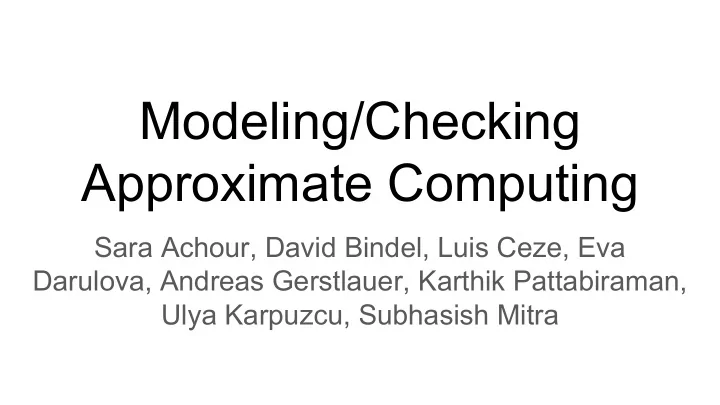 Modeling/Checking Approximate Computing

Sara Achour, David Bindel, Luis Ceze, Eva Darulova, Andreas Gerstlauer, Karthik Pattabiraman, Ulya Karpuzcu, Subhasish Mitra